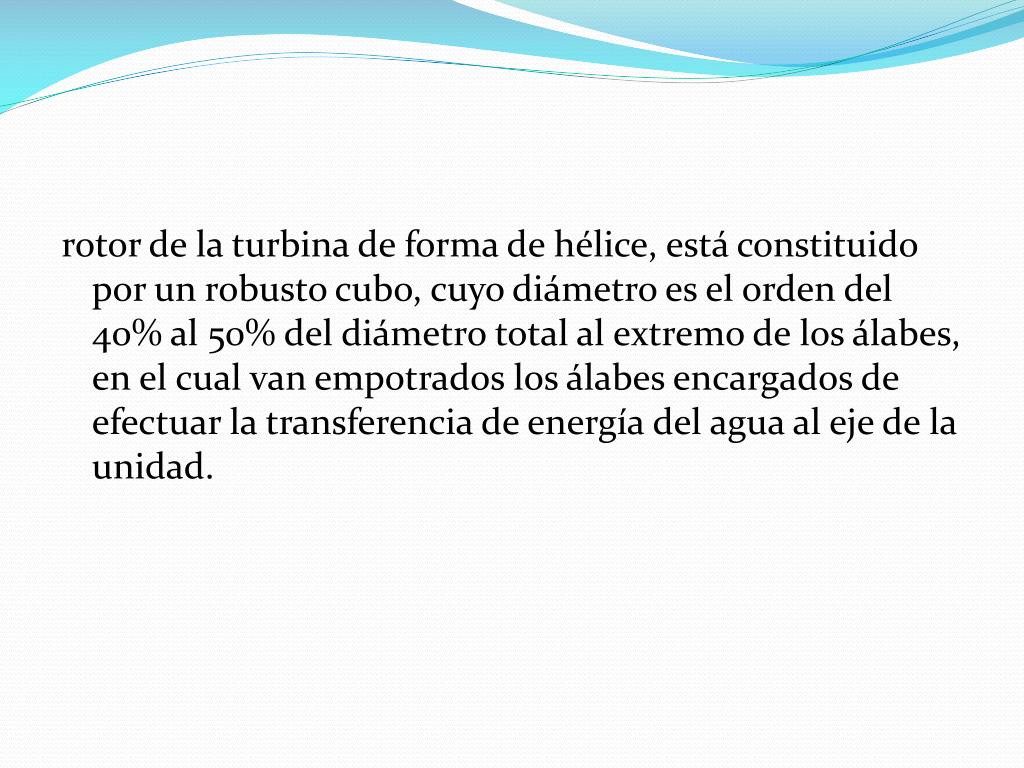 rotor de la turbina de forma de hélice, está constituido por un robusto cubo, cuyo diámetro es el orden del 40% al 50% del diámetro total al extremo de los álabes, en el cual van empotrados los álabes encargados de efectuar la transferencia de energía del agua al eje de la unidad.